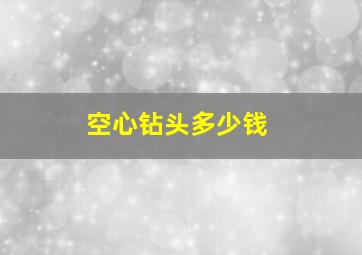 空心钻头多少钱